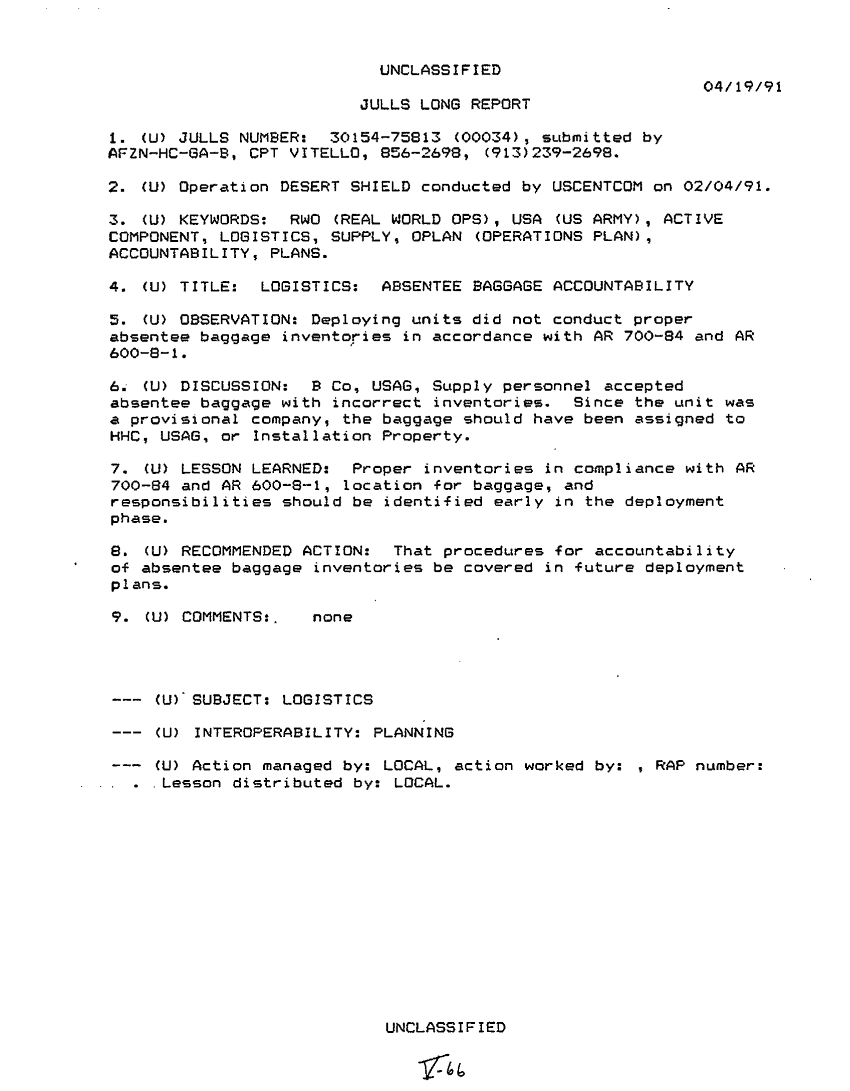 UNCLASSIFIED

04/19/91

JULLS LONG REPORT

1. (U) JULLS NUMBER: 30154-75813 (00034), submitted by AFZN-HC-GA-B, CPT VITELLO, 856-2698, (913)239-2698.

2. (U) Operation DESERT SHIELD conducted by USCENTCOM on 02/04/91.

3. (U) KEYWORDS: RWO (REAL WORLD OPS), USA (US ARMY), ACTIVE COMPONENT, LOGISTICS, SUPPLY, OPLAN (OPERATIONS PLAN), ACCOUNTABILITY, PLANS.

4. (U) TITLE: LOGISTICS: ABSENTEE BAGGAGE ACCOUNTABILITY

5. (U) OBSERVATION: Deploying units did not conduct proper absentee baggage inventories in accordance with AR 700-84 and AR 600-8-1.

6. (U) DISCUSSION: B Co, USAG, Supply personnel accepted absentee baggage with incorrect inventories. Since the unit was a provisional company, the baggage should have been assigned to HHC, USAG, or Installation Property.

7. (U) LESSON LEARNED: Proper inventories in compliance with AR 700-84 and AR 600-8-1, location for baggage, and responsibilities should be identified early in the deployment phase.

8. (U) RECOMMENDED ACTION: That procedures for accountability of absentee baggage inventories be covered in future deployment plans.

9. (U) COMMENTS: none

--- (U) SUBJECT: LOGISTICS

--- (U) INTEROPERABILITY: PLANNING

--- (U) Action managed by: LOCAL, action worked by: , RAP number: . Lesson distributed by: LOCAL.

UNCLASSIFIED

V-66